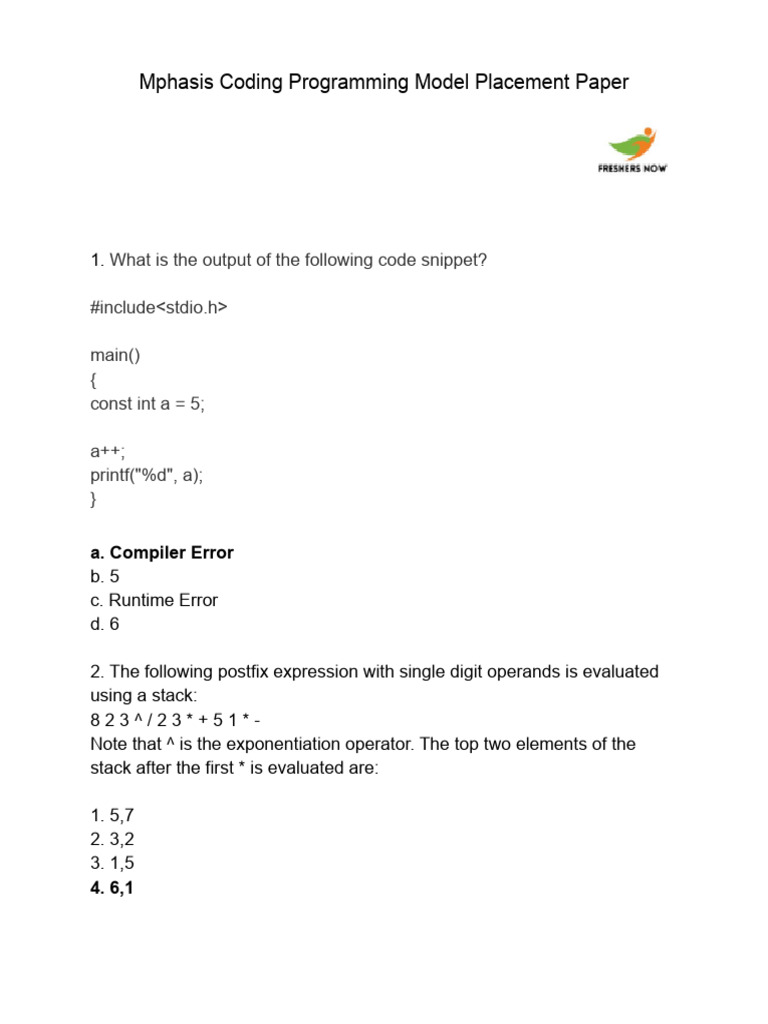 Mphasis Coding Programming Model Placement Paper

FRESHERS NOW

1. What is the output of the following code snippet?

#include<stdio.h>

main()
{
const int a = 5;

a++;
printf("%d", a);
}

a. Compiler Error
b. 5
c. Runtime Error
d. 6

2. The following postfix expression with single digit operands is evaluated using a stack:
8 2 3 ^ / 2 3 * + 5 1 * -
Note that ^ is the exponentiation operator. The top two elements of the stack after the first * is evaluated are:

1. 5,7
2. 3,2
3. 1,5
4. 6,1